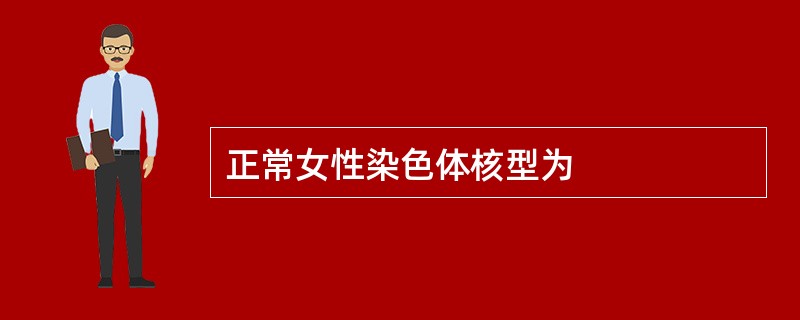 正常女性染色体核型为